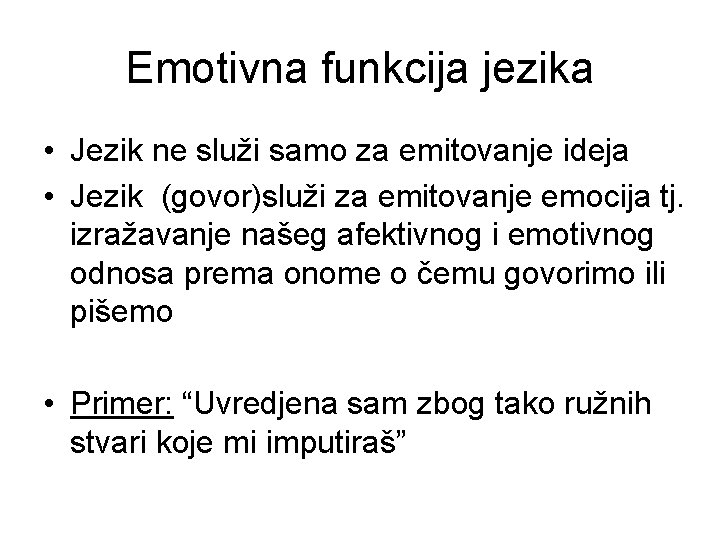 Emotivna funkcija jezika

• Jezik ne služi samo za emitovanje ideja
• Jezik (govor)služi za emitovanje emocija tj. izražavanje našeg afektivnog i emotivnog odnosa prema onome o čemu govorimo ili pišemo

• Primer: "Uvredjena sam zbog tako ružnih stvari koje mi imputiraš"